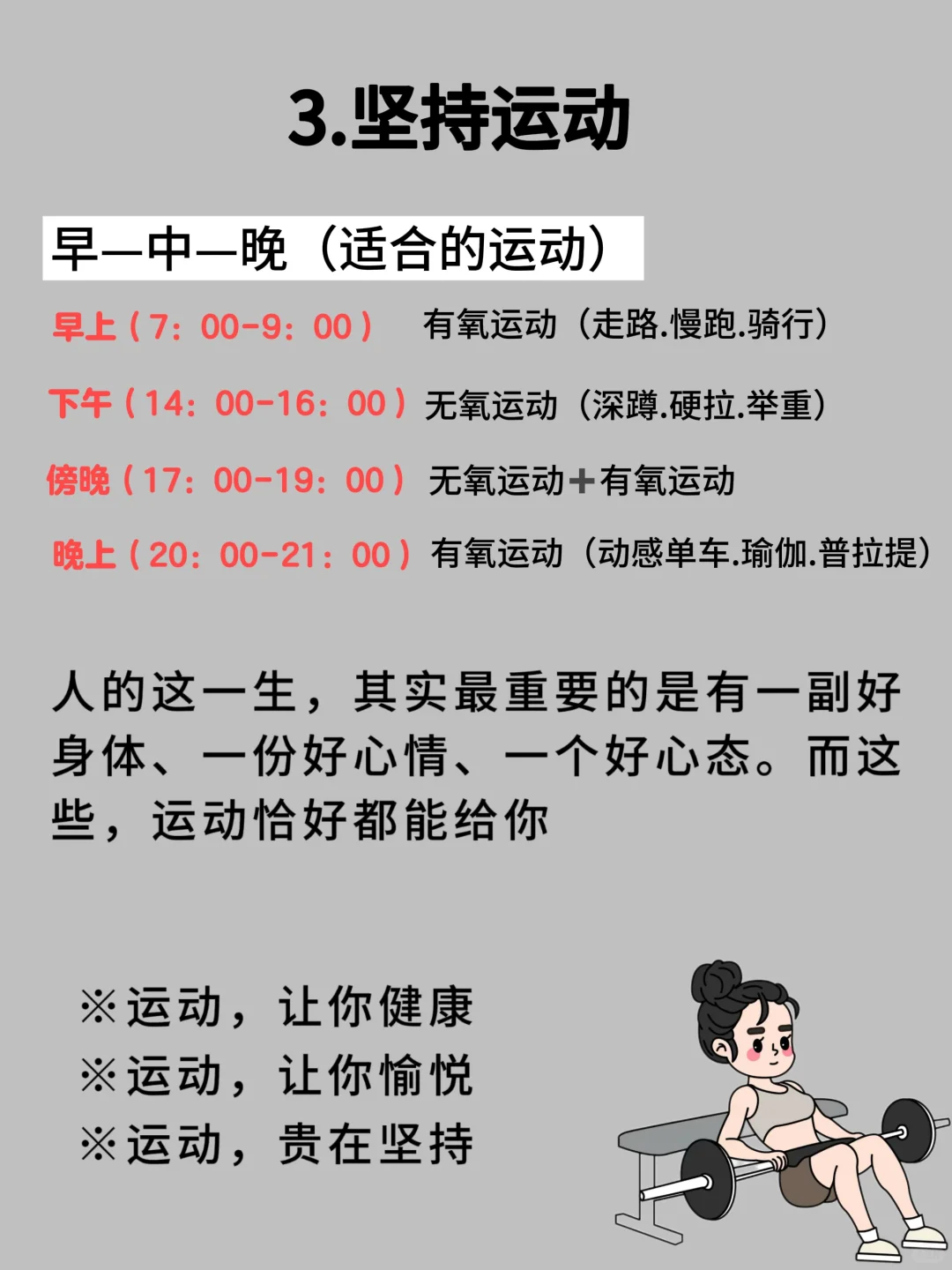 3.坚持运动

早—中—晚（适合的运动）

早上（7：00-9：00） 有氧运动（走路.慢跑.骑行）

下午（14：00-16：00）无氧运动（深蹲.硬拉.举重）

傍晚（17：00-19：00）无氧运动+有氧运动

晚上（20：00-21：00）有氧运动（动感单车.瑜伽.普拉提）

人的这一生，其实最重要的是有一副好身体、一份好心情、一个好心态。而这些，运动恰好都能给你

※运动，让你健康
※运动，让你愉悦
※运动，贵在坚持